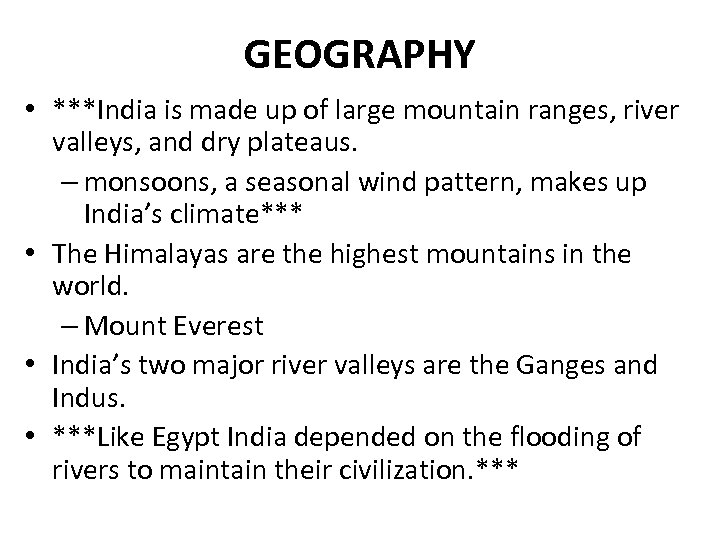 GEOGRAPHY

• ***India is made up of large mountain ranges, river valleys, and dry plateaus.

- monsoons, a seasonal wind pattern, makes up India's climate***

• The Himalayas are the highest mountains in the world.

- Mount Everest

• India's two major river valleys are the Ganges and Indus.

• ***Like Egypt India depended on the flooding of rivers to maintain their civilization.***